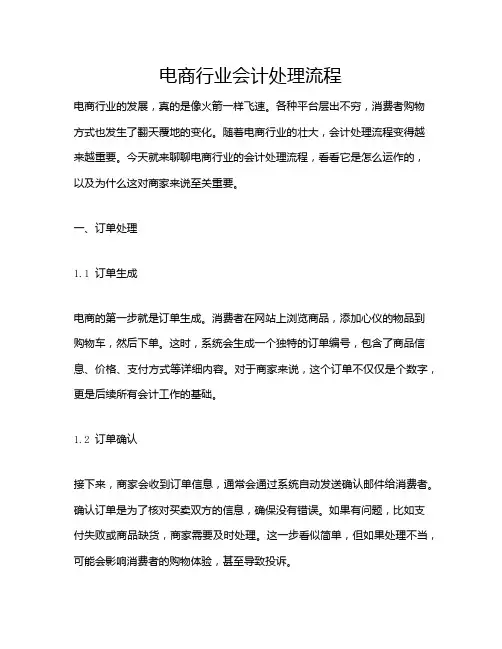 电商行业会计处理流程

电商行业的发展，真的是像火箭一样飞速。各种平台层出不穷，消费者购物方式也发生了翻天覆地的变化。随着电商行业的壮大，会计处理流程变得越来越重要。今天就来聊聊电商行业的会计处理流程，看看它是怎么运作的，以及为什么这对商家来说至关重要。

一、订单处理

1.1 订单生成

电商的第一步就是订单生成。消费者在网站上浏览商品，添加心仪的物品到购物车，然后下单。这时，系统会生成一个独特的订单编号，包含了商品信息、价格、支付方式等详细内容。对于商家来说，这个订单不仅仅是个数字，更是后续所有会计工作的基础。

1.2 订单确认

接下来，商家会收到订单信息，通常会通过系统自动发送确认邮件给消费者。确认订单是为了核对买卖双方的信息，确保没有错误。如果有问题，比如支付失败或商品缺货，商家需要及时处理。这一步看似简单，但如果处理不当，可能会影响消费者的购物体验，甚至导致投诉。